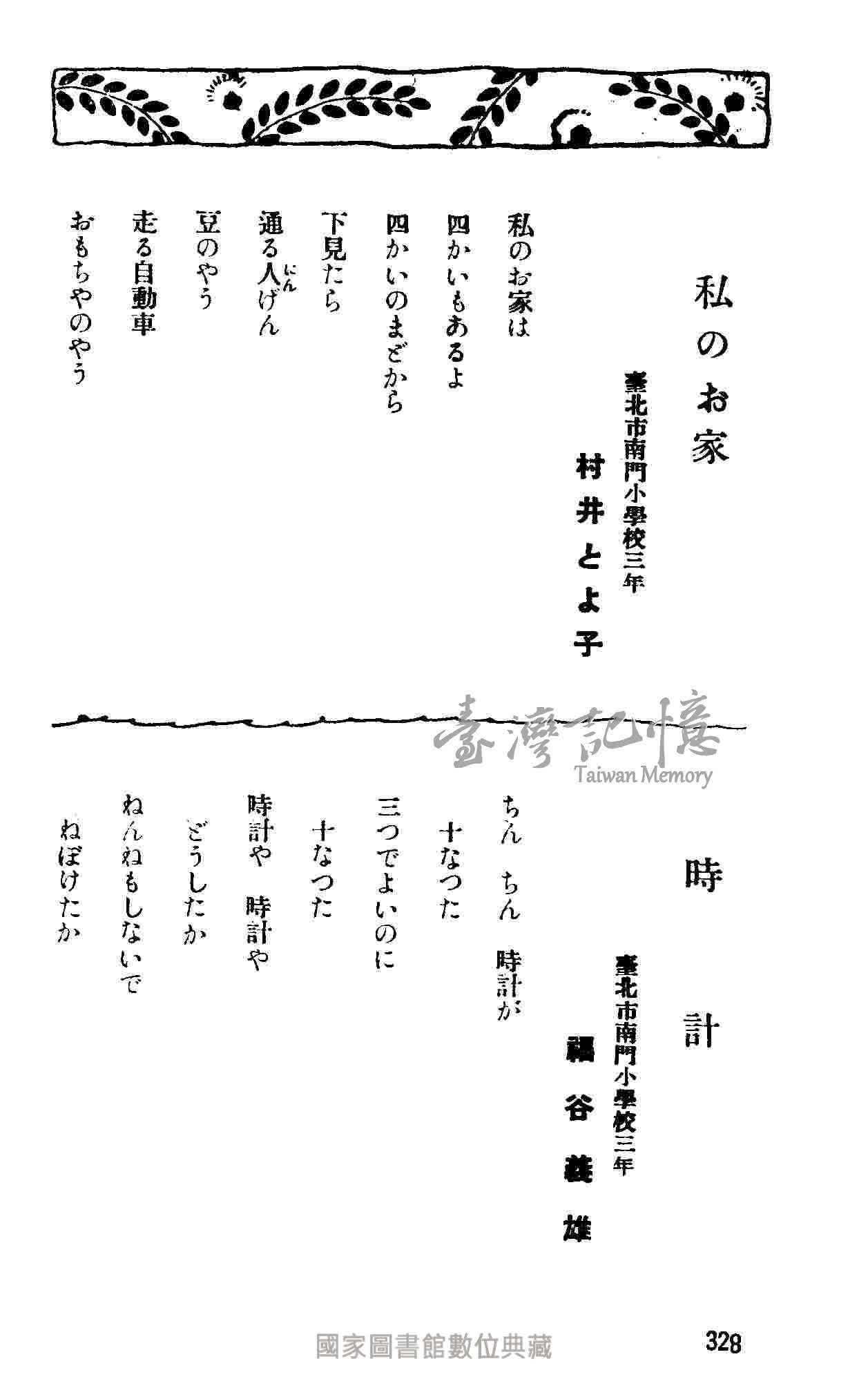 私のお家

臺北市南門小學校三年
村井とよ子

私のお家は
四かいもあるよ
四かいのまどから
下見たら
通る人げん
豆のやう
走る自動車
おもちやのやう

臺灣記憶
Taiwan Memory

時計

臺北市南門小學校三年
福谷義雄

ちん　ちん　時計が
十なつた
三つでよいのに
十なつた
時計や　時計や
どうしたか
ねんねもしないで
ねぼけたか

國家圖書館數位典藏

328